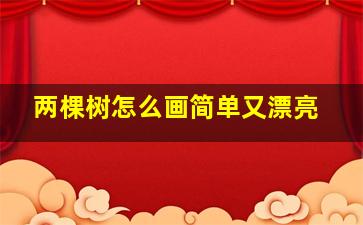 两棵树怎么画简单又漂亮